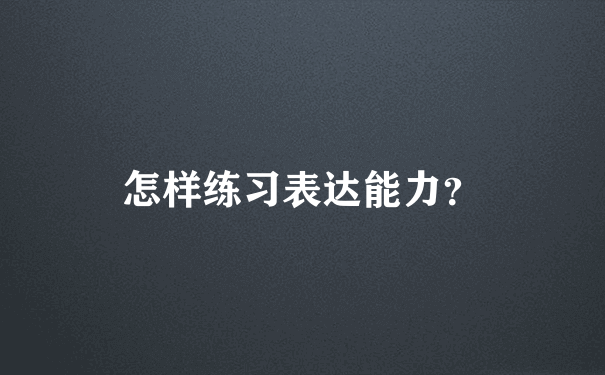 怎样练习表达能力?